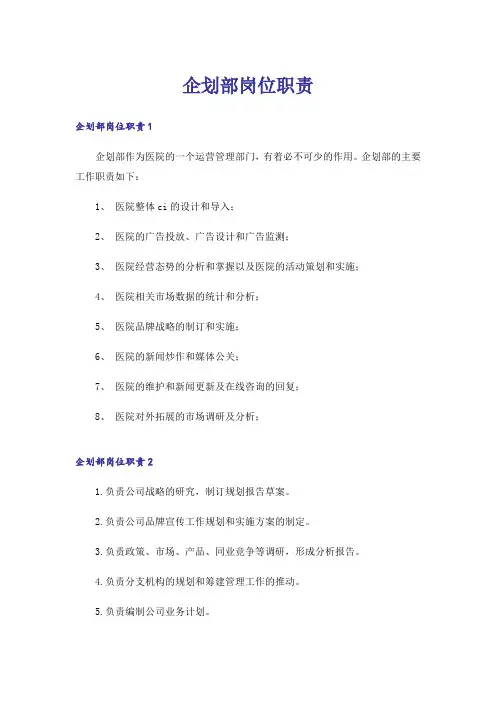 企划部岗位职责

企划部岗位职责1

企划部作为医院的一个运营管理部门，有着必不可少的作用。企划部的主要工作职责如下：

1、 医院整体ci的设计和导入；

2、 医院的广告投放、广告设计和广告监测；

3、 医院经营态势的分析和掌握以及医院的活动策划和实施；

4、 医院相关市场数据的统计和分析；

5、 医院品牌战略的制订和实施；

6、 医院的新闻炒作和媒体公关；

7、 医院的维护和新闻更新及在线咨询的回复；

8、 医院对外拓展的市场调研及分析；

企划部岗位职责2

1.负责公司战略的研究，制订规划报告草案。

2.负责公司品牌宣传工作规划和实施方案的制定。

3.负责政策、市场、产品、同业竞争等调研，形成分析报告。

4.负责分支机构的规划和筹建管理工作的推动。

5.负责编制公司业务计划。